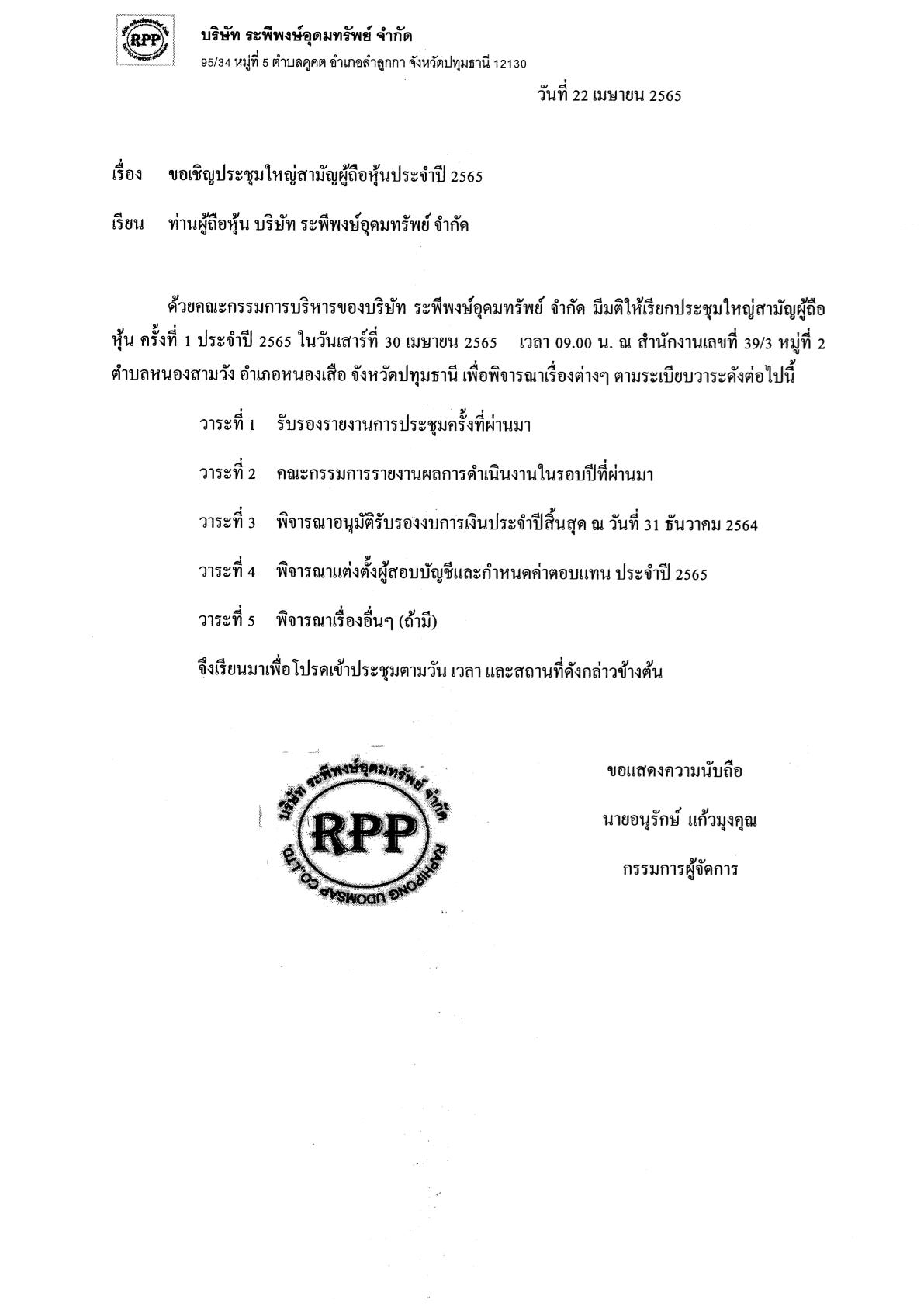 RPP

บริษัท ระพีพงษ์อุดมทรัพย์ จำกัด
95/34 หมู่ที่ 5 ตำบลคูคต อำเภอลำลูกกา จังหวัดปทุมธานี 12130

วันที่ 22 เมษายน 2565

เรื่อง ขอเชิญประชุมใหญ่สามัญผู้ถือหุ้นประจำปี 2565

เรียน ท่านผู้ถือหุ้น บริษัท ระพีพงษ์อุดมทรัพย์ จำกัด

ด้วยคณะกรรมการบริหารของบริษัท ระพีพงษ์อุดมทรัพย์ จำกัด มีมติให้เรียกประชุมใหญ่สามัญผู้ถือหุ้น ครั้งที่ 1 ประจำปี 2565 ในวันเสาร์ที่ 30 เมษายน 2565 เวลา 09.00 น. ณ สำนักงานเลขที่ 39/3 หมู่ที่ 2 ตำบลหนองสามวัง อำเภอหนองเสือ จังหวัดปทุมธานี เพื่อพิจารณาเรื่องต่างๆ ตามระเบียบวาระดังต่อไปนี้

วาระที่ 1 รับรองรายงานการประชุมครั้งที่ผ่านมา

วาระที่ 2 คณะกรรมการรายงานผลการดำเนินงานในรอบปีที่ผ่านมา

วาระที่ 3 พิจารณาอนุมัติรับรองงบการเงินประจำปีสิ้นสุด ณ วันที่ 31 ธันวาคม 2564

วาระที่ 4 พิจารณาแต่งตั้งผู้สอบบัญชีและกำหนดค่าตอบแทน ประจำปี 2565

วาระที่ 5 พิจารณาเรื่องอื่นๆ (ถ้ามี)

จึงเรียนมาเพื่อโปรดเข้าประชุมตามวัน เวลา และสถานที่ดังกล่าวข้างต้น

บริษัท ระพีพงษ์อุดมทรัพย์ จำกัด RPP RAPHIPONG UDOMSAP CO.,LTD.

ขอแสดงความนับถือ

นายอนุรักษ์ แก้วมุงคุณ

กรรมการผู้จัดการ